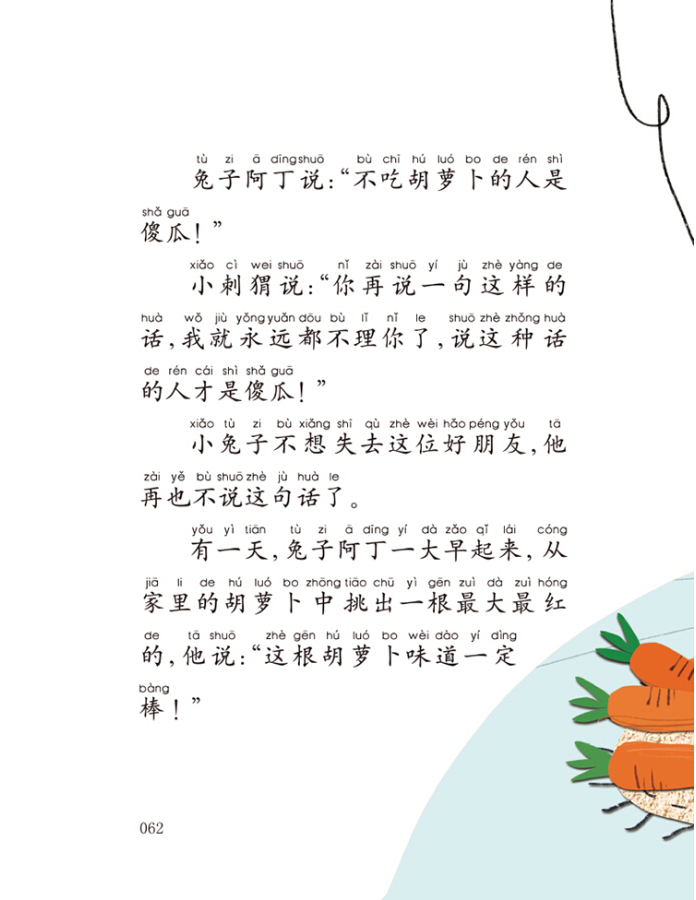 tù zi ā dīng shuō bù chī hú luó bo de rén shì
兔子阿丁说:“不吃胡萝卜的人是

shǎ guā
傻瓜!”

xiǎo cì wei shuō nǐ zài shuō yí jù zhè yàng de
小刺猬说:“你再说一句这样的

huà wǒ jiù yǒng yuǎn dōu bù lǐ nǐ le shuō zhè zhǒng huà
话,我就永远都不理你了,说这种话

de rén cái shì shǎ guā
的人才是傻瓜!”

xiǎo tù zi bù xiǎng shī qù zhè wèi hǎo péng yǒu tā
小兔子不想失去这位好朋友,他

zài yě bù shuō zhè jù huà le
再也不说这句话了。

yǒu yì tiān tù zi ā dīng yí dà zǎo qǐ lái cóng
有一天,兔子阿丁一大早起来,从

jiā li de hú luó bo zhōng tiāo chū yì gēn zuì dà zuì hóng
家里的胡萝卜中挑出一根最大最红

de tā shuō zhè gēn hú luó bo wèi dào yí dìng
的,他说:“这根胡萝卜味道一定

bàng
棒!”

062